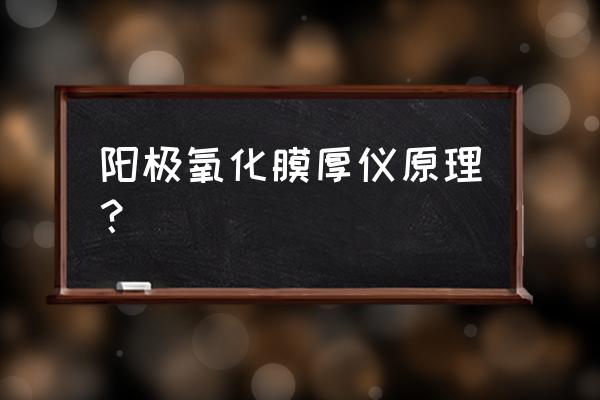 阳极氧化膜厚仪原理？